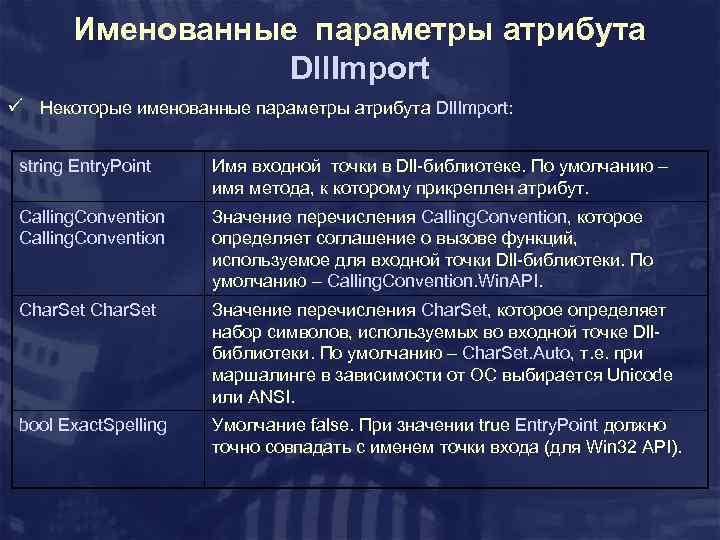 Именованные параметры атрибута DllImport

✓ Некоторые именованные параметры атрибута DllImport:

| | |
|---|---|
| string EntryPoint | Имя входной точки в Dll-библиотеке. По умолчанию – имя метода, к которому прикреплен атрибут. |
| CallingConvention CallingConvention | Значение перечисления CallingConvention, которое определяет соглашение о вызове функций, используемое для входной точки Dll-библиотеки. По умолчанию – CallingConvention.WinAPI. |
| CharSet CharSet | Значение перечисления CharSet, которое определяет набор символов, используемых во входной точке Dll-библиотеки. По умолчанию – CharSet.Auto, т.е. при маршалинге в зависимости от ОС выбирается Unicode или ANSI. |
| bool ExactSpelling | Умолчание false. При значении true EntryPoint должно точно совпадать с именем точки входа (для Win32 API). |